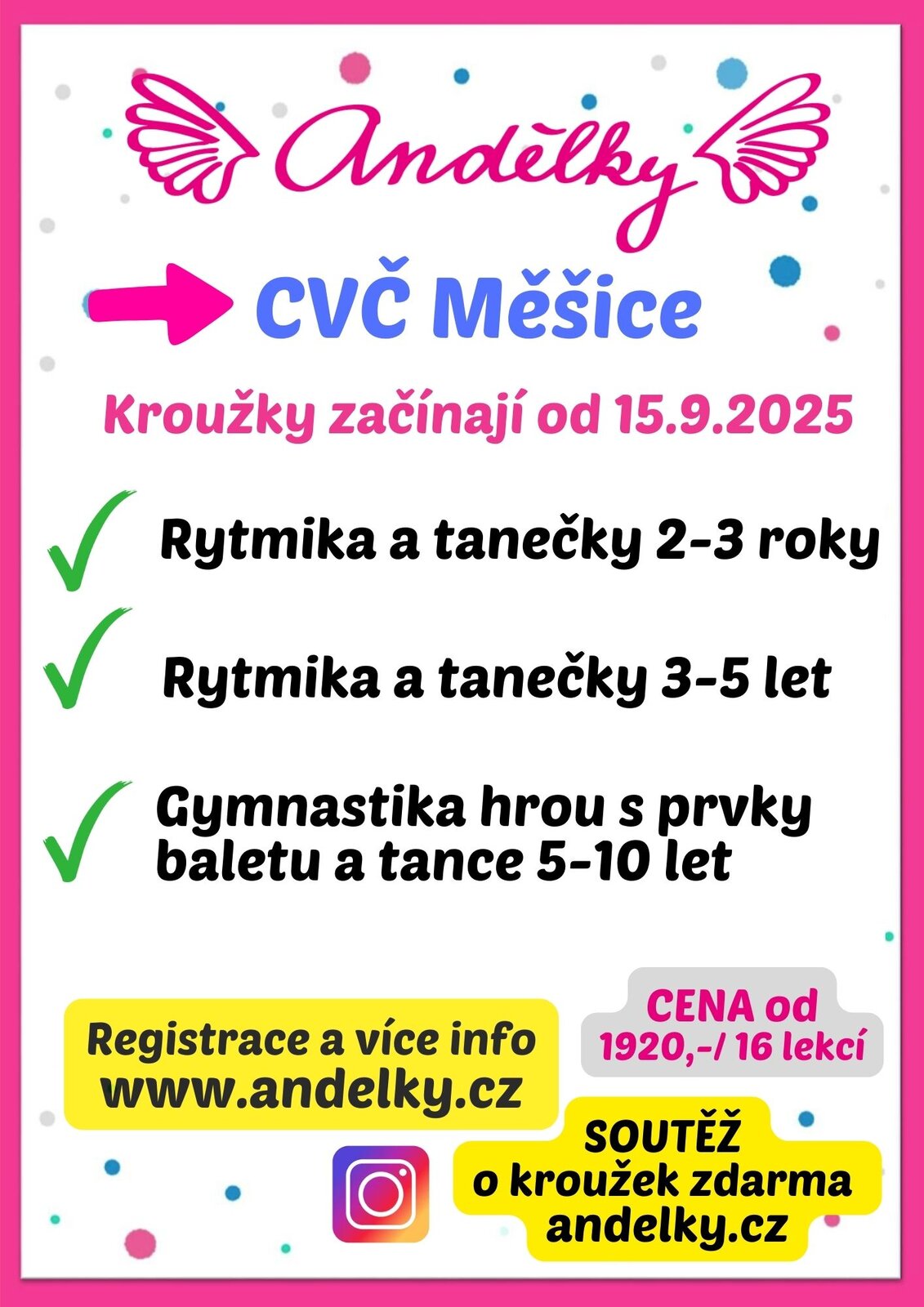 Andělky

CVČ Měšice

Kroužky začínají od 15.9.2025

Rytmika a tanečky 2-3 roky

Rytmika a tanečky 3-5 let

Gymnastika hrou s prvky baletu a tance 5-10 let

Registrace a více info
www.andelky.cz

CENA od
1920,-/ 16 lekcí

SOUTĚŽ
o kroužek zdarma
andelky.cz